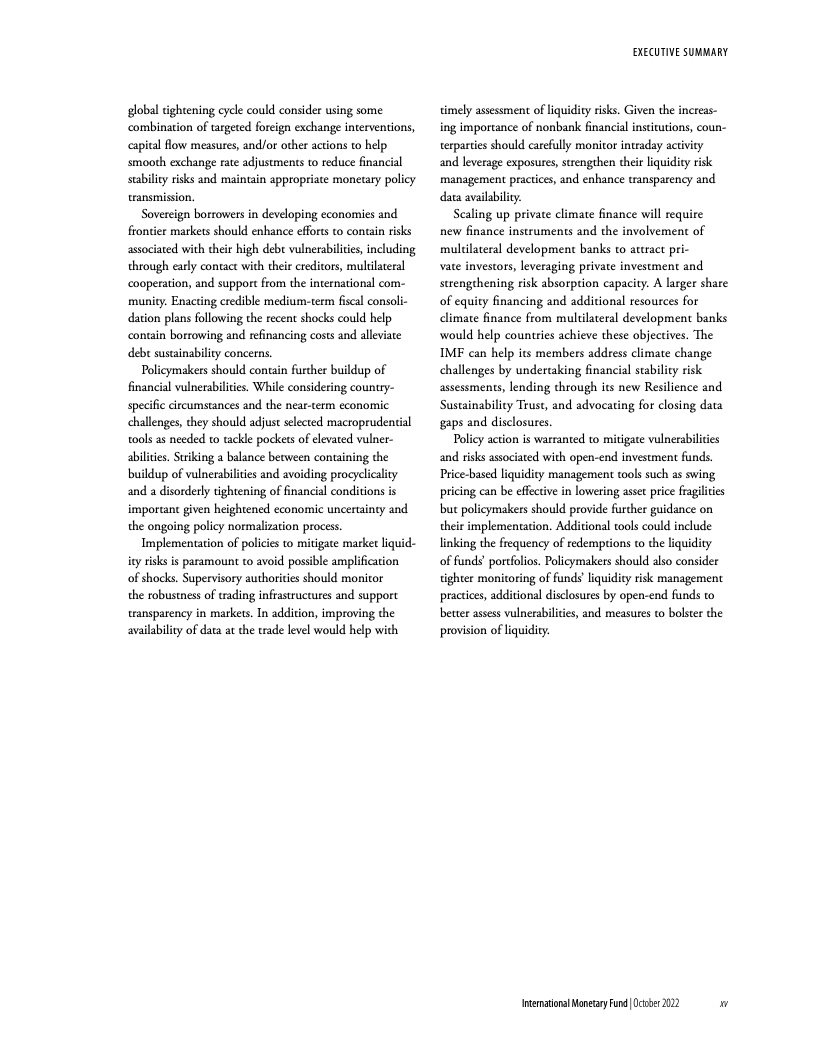 EXECUTIVE SUMMARY

global tightening cycle could consider using some combination of targeted foreign exchange interventions, capital flow measures, and/or other actions to help smooth exchange rate adjustments to reduce financial stability risks and maintain appropriate monetary policy transmission.

Sovereign borrowers in developing economies and frontier markets should enhance efforts to contain risks associated with their high debt vulnerabilities, including through early contact with their creditors, multilateral cooperation, and support from the international community. Enacting credible medium-term fiscal consolidation plans following the recent shocks could help contain borrowing and refinancing costs and alleviate debt sustainability concerns.

Policymakers should contain further buildup of financial vulnerabilities. While considering country-specific circumstances and the near-term economic challenges, they should adjust selected macroprudential tools as needed to tackle pockets of elevated vulnerabilities. Striking a balance between containing the buildup of vulnerabilities and avoiding procyclicality and a disorderly tightening of financial conditions is important given heightened economic uncertainty and the ongoing policy normalization process.

Implementation of policies to mitigate market liquidity risks is paramount to avoid possible amplification of shocks. Supervisory authorities should monitor the robustness of trading infrastructures and support transparency in markets. In addition, improving the availability of data at the trade level would help with timely assessment of liquidity risks. Given the increasing importance of nonbank financial institutions, counterparties should carefully monitor intraday activity and leverage exposures, strengthen their liquidity risk management practices, and enhance transparency and data availability.

Scaling up private climate finance will require new finance instruments and the involvement of multilateral development banks to attract private investors, leveraging private investment and strengthening risk absorption capacity. A larger share of equity financing and additional resources for climate finance from multilateral development banks would help countries achieve these objectives. The IMF can help its members address climate change challenges by undertaking financial stability risk assessments, lending through its new Resilience and Sustainability Trust, and advocating for closing data gaps and disclosures.

Policy action is warranted to mitigate vulnerabilities and risks associated with open-end investment funds. Price-based liquidity management tools such as swing pricing can be effective in lowering asset price fragilities but policymakers should provide further guidance on their implementation. Additional tools could include linking the frequency of redemptions to the liquidity of funds' portfolios. Policymakers should also consider tighter monitoring of funds' liquidity risk management practices, additional disclosures by open-end funds to better assess vulnerabilities, and measures to bolster the provision of liquidity.

International Monetary Fund | October 2022 xv